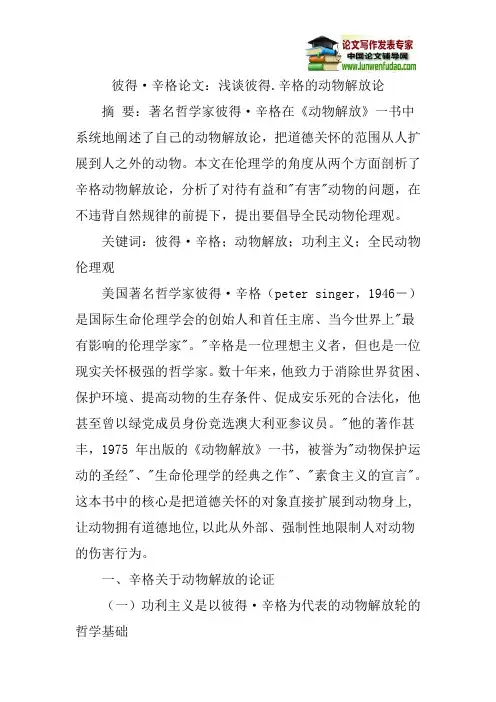 论文写作发表专家
中国论文辅导网
www.lunwenfudao.com

彼得·辛格论文：浅谈彼得.辛格的动物解放论

摘 要：著名哲学家彼得·辛格在《动物解放》一书中系统地阐述了自己的动物解放论，把道德关怀的范围从人扩展到人之外的动物。本文在伦理学的角度从两个方面剖析了辛格动物解放论，分析了对待有益和"有害"动物的问题，在不违背自然规律的前提下，提出要倡导全民动物伦理观。

关键词：彼得·辛格；动物解放；功利主义；全民动物伦理观

美国著名哲学家彼得·辛格（peter singer，1946－）是国际生命伦理学会的创始人和首任主席、当今世界上"最有影响的伦理学家"。"辛格是一位理想主义者，但也是一位现实关怀极强的哲学家。数十年来，他致力于消除世界贫困、保护环境、提高动物的生存条件、促成安乐死的合法化，他甚至曾以绿党成员身份竞选澳大利亚参议员。"他的著作甚丰，1975 年出版的《动物解放》一书，被誉为"动物保护运动的圣经"、"生命伦理学的经典之作"、"素食主义的宣言"。这本书中的核心是把道德关怀的对象直接扩展到动物身上，让动物拥有道德地位，以此从外部、强制性地限制人对动物的伤害行为。

一、辛格关于动物解放的论证

（一）功利主义是以彼得·辛格为代表的动物解放轮的哲学基础